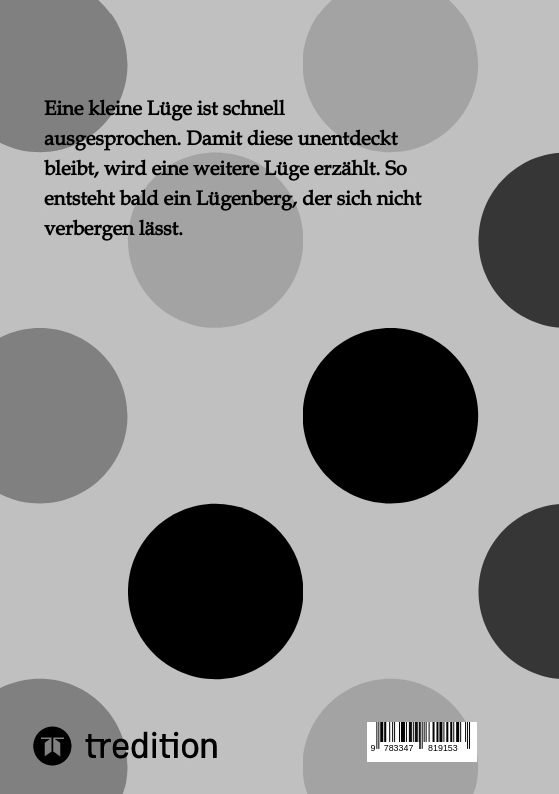 Eine kleine Lüge ist schnell ausgesprochen. Damit diese unentdeckt bleibt, wird eine weitere Lüge erzählt. So entsteht bald ein Lügenberg, der sich nicht verbergen lässt.

tredition

9 783347 819153